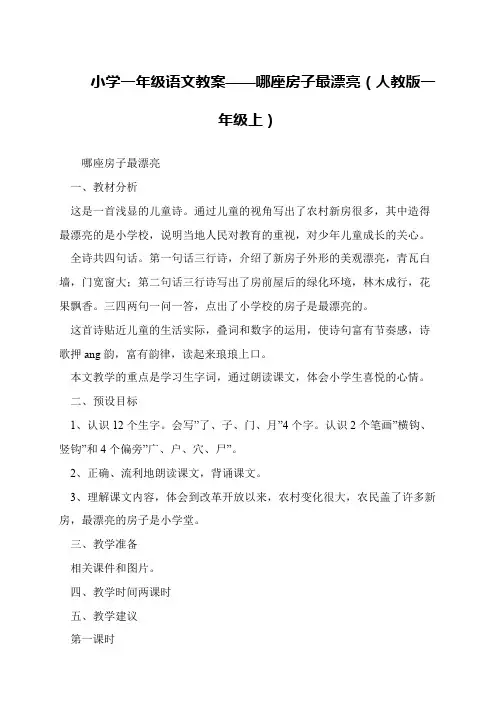 小学一年级语文教案——哪座房子最漂亮（人教版一年级上）

哪座房子最漂亮

一、教材分析

这是一首浅显的儿童诗。通过儿童的视角写出了农村新房很多，其中造得最漂亮的是小学校，说明当地人民对教育的重视，对少年儿童成长的关心。

全诗共四句话。第一句话三行诗，介绍了新房子外形的美观漂亮，青瓦白墙，门宽窗大；第二句话三行诗写出了房前屋后的绿化环境，林木成行，花果飘香。三四两句一问一答，点出了小学校的房子是最漂亮的。

这首诗贴近儿童的生活实际，叠词和数字的运用，使诗句富有节奏感，诗歌押 ang 韵，富有韵律，读起来琅琅上口。

本文教学的重点是学习生字词，通过朗读课文，体会小学生喜悦的心情。

二、预设目标

1、认识 12 个生字。会写"了、子、门、月"4 个字。认识 2 个笔画"横钩、竖钩"和 4 个偏旁"广、户、穴、尸"。

2、正确、流利地朗读课文，背诵课文。

3、理解课文内容，体会到改革开放以来，农村变化很大，农民盖了许多新房，最漂亮的房子是小学堂。

三、教学准备

相关课件和图片。

四、教学时间两课时

五、教学建议

第一课时